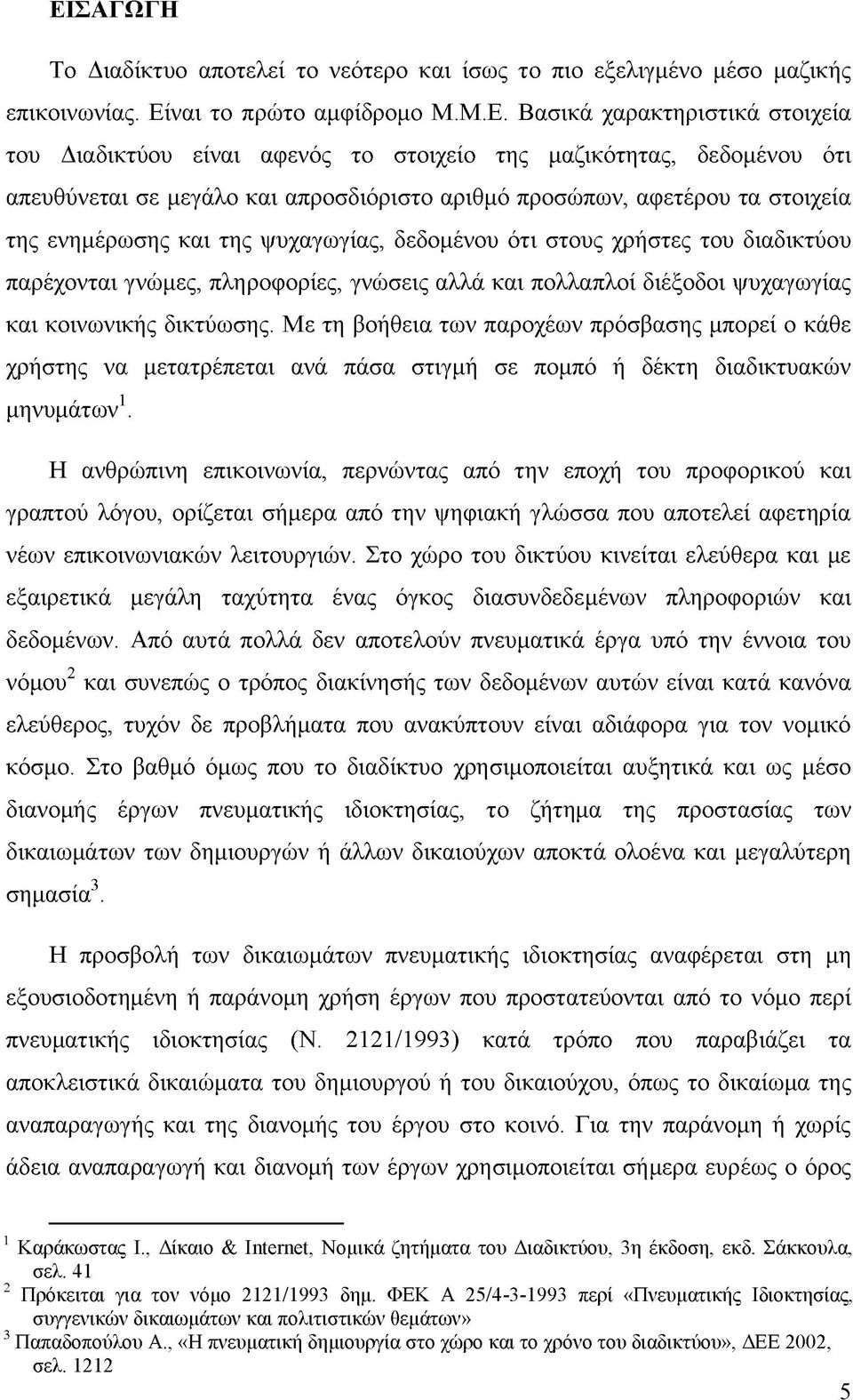 ΕΙΣΑΓΩΓΗ

Το Διαδίκτυο αποτελεί το νεότερο και ίσως το πιο εξελιγμένο μέσο μαζικής επικοινωνίας. Είναι το πρώτο αμφίδρομο Μ.Μ.Ε. Βασικά χαρακτηριστικά στοιχεία του Διαδικτύου είναι αφενός το στοιχείο της μαζικότητας, δεδομένου ότι απευθύνεται σε μεγάλο και απροσδιόριστο αριθμό προσώπων, αφετέρου τα στοιχεία της ενημέρωσης και της ψυχαγωγίας, δεδομένου ότι στους χρήστες του διαδικτύου παρέχονται γνώμες, πληροφορίες, γνώσεις αλλά και πολλαπλοί διέξοδοι ψυχαγωγίας και κοινωνικής δικτύωσης. Με τη βοήθεια των παροχέων πρόσβασης μπορεί ο κάθε χρήστης να μετατρέπεται ανά πάσα στιγμή σε πομπό ή δέκτη διαδικτυακών μηνυμάτων$^1$.

Η ανθρώπινη επικοινωνία, περνώντας από την εποχή του προφορικού και γραπτού λόγου, ορίζεται σήμερα από την ψηφιακή γλώσσα που αποτελεί αφετηρία νέων επικοινωνιακών λειτουργιών. Στο χώρο του δικτύου κινείται ελεύθερα και με εξαιρετικά μεγάλη ταχύτητα ένας όγκος διασυνδεδεμένων πληροφοριών και δεδομένων. Από αυτά πολλά δεν αποτελούν πνευματικά έργα υπό την έννοια του νόμου$^2$ και συνεπώς ο τρόπος διακίνησής των δεδομένων αυτών είναι κατά κανόνα ελεύθερος, τυχόν δε προβλήματα που ανακύπτουν είναι αδιάφορα για τον νομικό κόσμο. Στο βαθμό όμως που το διαδίκτυο χρησιμοποιείται αυξητικά και ως μέσο διανομής έργων πνευματικής ιδιοκτησίας, το ζήτημα της προστασίας των δικαιωμάτων των δημιουργών ή άλλων δικαιούχων αποκτά ολοένα και μεγαλύτερη σημασία$^3$.

Η προσβολή των δικαιωμάτων πνευματικής ιδιοκτησίας αναφέρεται στη μη εξουσιοδοτημένη ή παράνομη χρήση έργων που προστατεύονται από το νόμο περί πνευματικής ιδιοκτησίας (Ν. 2121/1993) κατά τρόπο που παραβιάζει τα αποκλειστικά δικαιώματα του δημιουργού ή του δικαιούχου, όπως το δικαίωμα της αναπαραγωγής και της διανομής του έργου στο κοινό. Για την παράνομη ή χωρίς άδεια αναπαραγωγή και διανομή των έργων χρησιμοποιείται σήμερα ευρέως ο όρος

$^1$ Καράκωστας Ι., Δίκαιο & Internet, Νομικά ζητήματα του Διαδικτύου, 3η έκδοση, εκδ. Σάκκουλα, σελ. 41
$^2$ Πρόκειται για τον νόμο 2121/1993 δημ. ΦΕΚ Α 25/4-3-1993 περί «Πνευματικής Ιδιοκτησίας, συγγενικών δικαιωμάτων και πολιτιστικών θεμάτων»
$^3$ Παπαδοπούλου Α., «Η πνευματική δημιουργία στο χώρο και το χρόνο του διαδικτύου», ΔΕΕ 2002, σελ. 1212

5